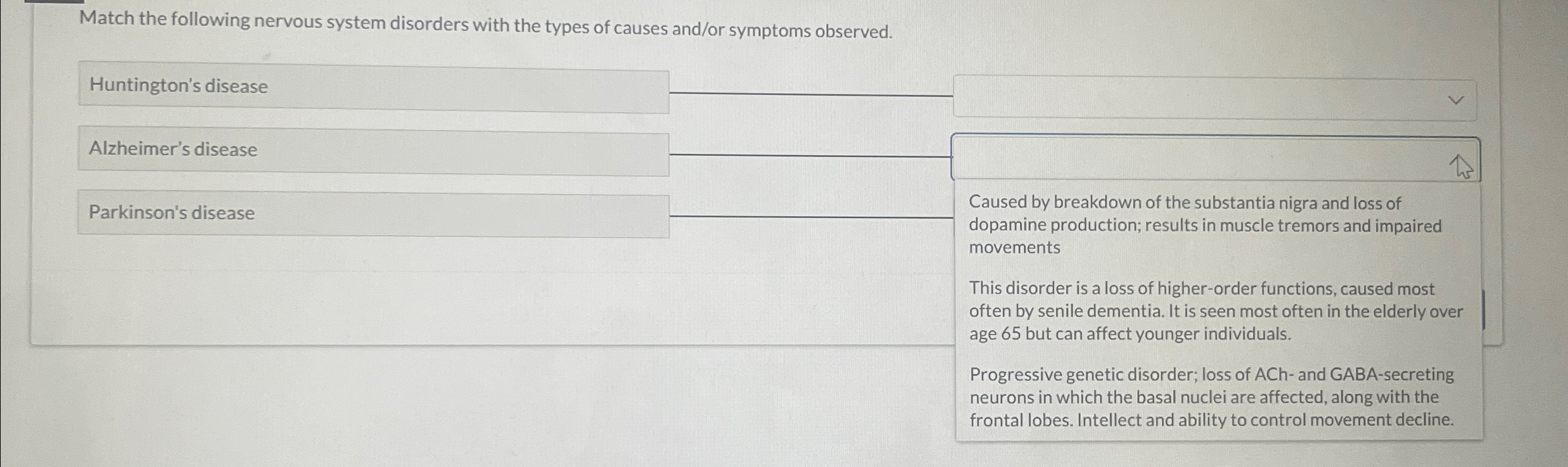 Match the following nervous system disorders with the types of causes and/or symptoms observed.

Huntington's disease

Alzheimer's disease

Parkinson's disease

Caused by breakdown of the substantia nigra and loss of dopamine production; results in muscle tremors and impaired movements

This disorder is a loss of higher-order functions, caused most often by senile dementia. It is seen most often in the elderly over age 65 but can affect younger individuals.

Progressive genetic disorder; loss of ACh- and GABA-secreting neurons in which the basal nuclei are affected, along with the frontal lobes. Intellect and ability to control movement decline.